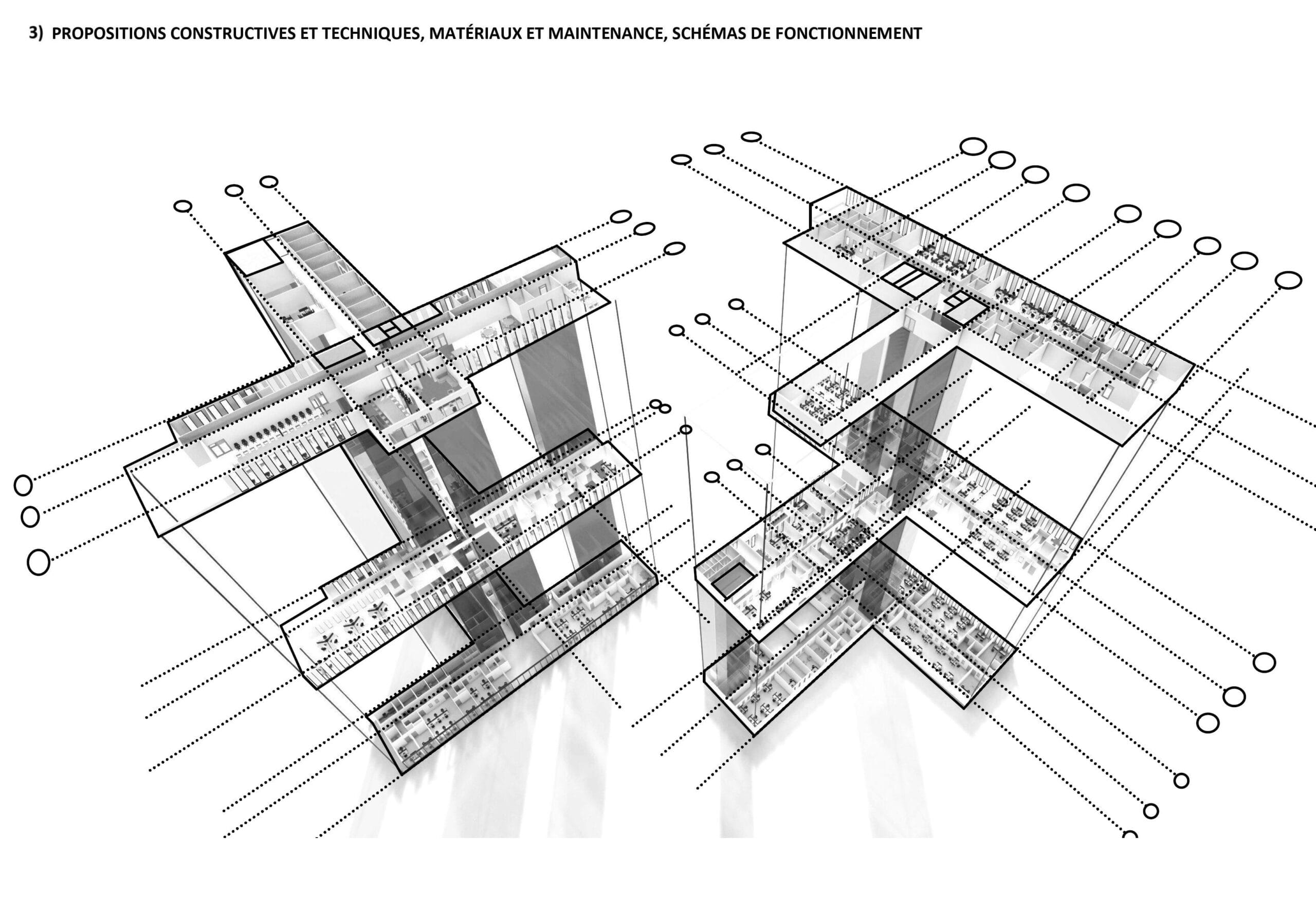 3) PROPOSITIONS CONSTRUCTIVES ET TECHNIQUES, MATÉRIAUX ET MAINTENANCE, SCHÉMAS DE FONCTIONNEMENT